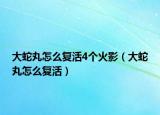 大蛇丸怎么复活4个火影（大蛇丸怎么复活）